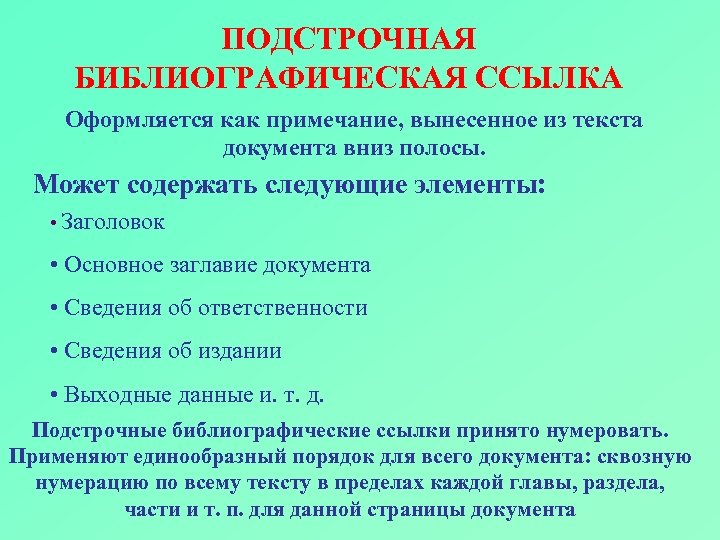 ПОДСТРОЧНАЯ БИБЛИОГРАФИЧЕСКАЯ ССЫЛКА

Оформляется как примечание, вынесенное из текста документа вниз полосы.

Может содержать следующие элементы:

• Заголовок

• Основное заглавие документа

• Сведения об ответственности

• Сведения об издании

• Выходные данные и. т. д.

Подстрочные библиографические ссылки принято нумеровать. Применяют единообразный порядок для всего документа: сквозную нумерацию по всему тексту в пределах каждой главы, раздела, части и т. п. для данной страницы документа